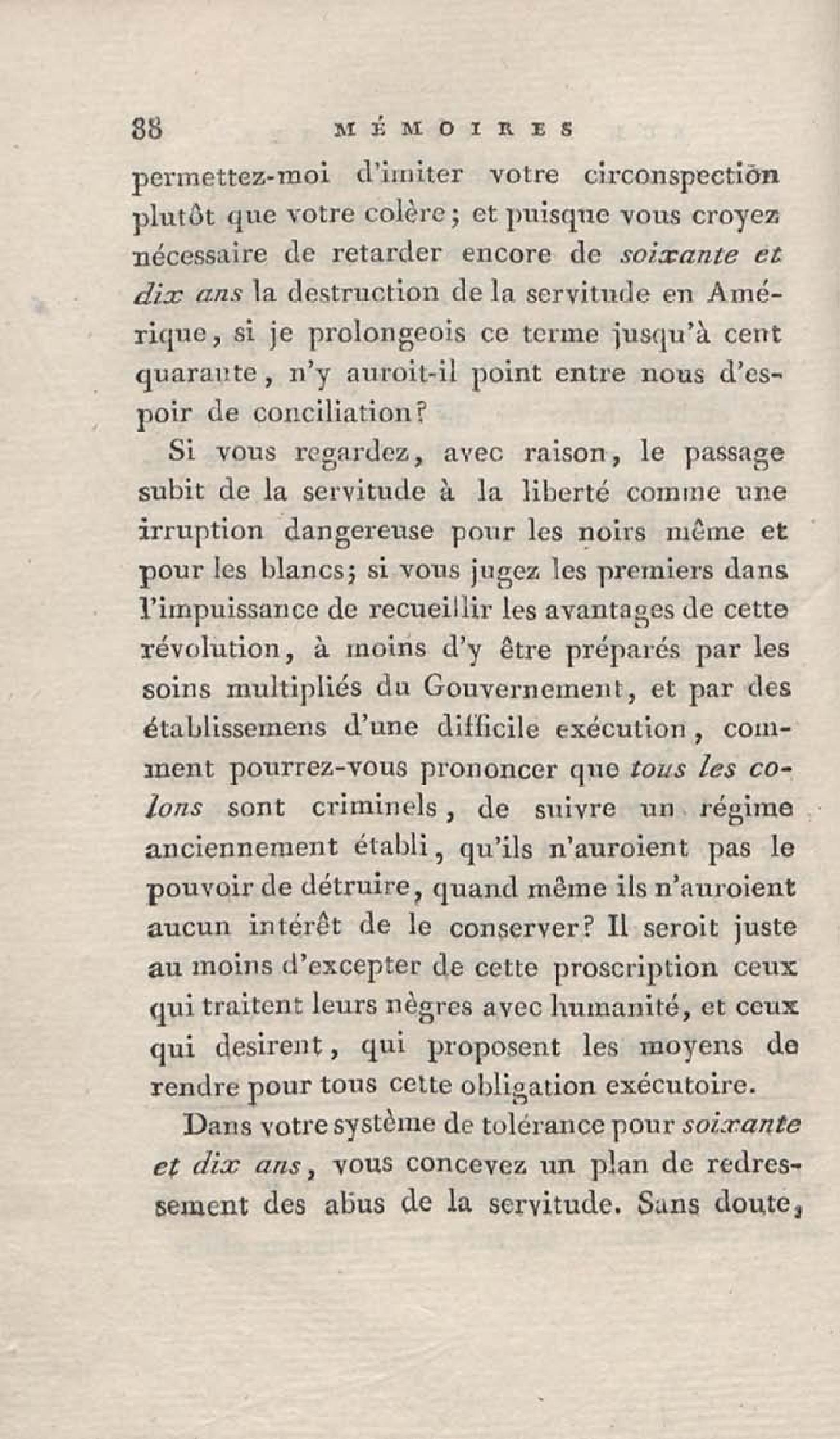 88 MÉMOIRES

permettez-moi d'imiter votre circonspection plutôt que votre colère; et puisque vous croyez nécessaire de retarder encore de soixante et dix ans la destruction de la servitude en Amérique, si je prolongeois ce terme jusqu'à cent quarante, n'y auroit-il point entre nous d'espoir de conciliation?

Si vous regardez, avec raison, le passage subit de la servitude à la liberté comme une irruption dangereuse pour les noirs même et pour les blancs; si vous jugez les premiers dans l'impuissance de recueillir les avantages de cette révolution, à moins d'y être préparés par les soins multipliés du Gouvernement, et par des établissemens d'une difficile exécution, comment pourrez-vous prononcer que tous les colons sont criminels, de suivre un régime anciennement établi, qu'ils n'auroient pas le pouvoir de détruire, quand même ils n'auroient aucun intérêt de le conserver? Il seroit juste au moins d'excepter de cette proscription ceux qui traitent leurs nègres avec humanité, et ceux qui desirent, qui proposent les moyens de rendre pour tous cette obligation exécutoire.

Dans votre système de tolérance pour soixante et dix ans, vous concevez un plan de redressement des abus de la servitude. Sans doute,